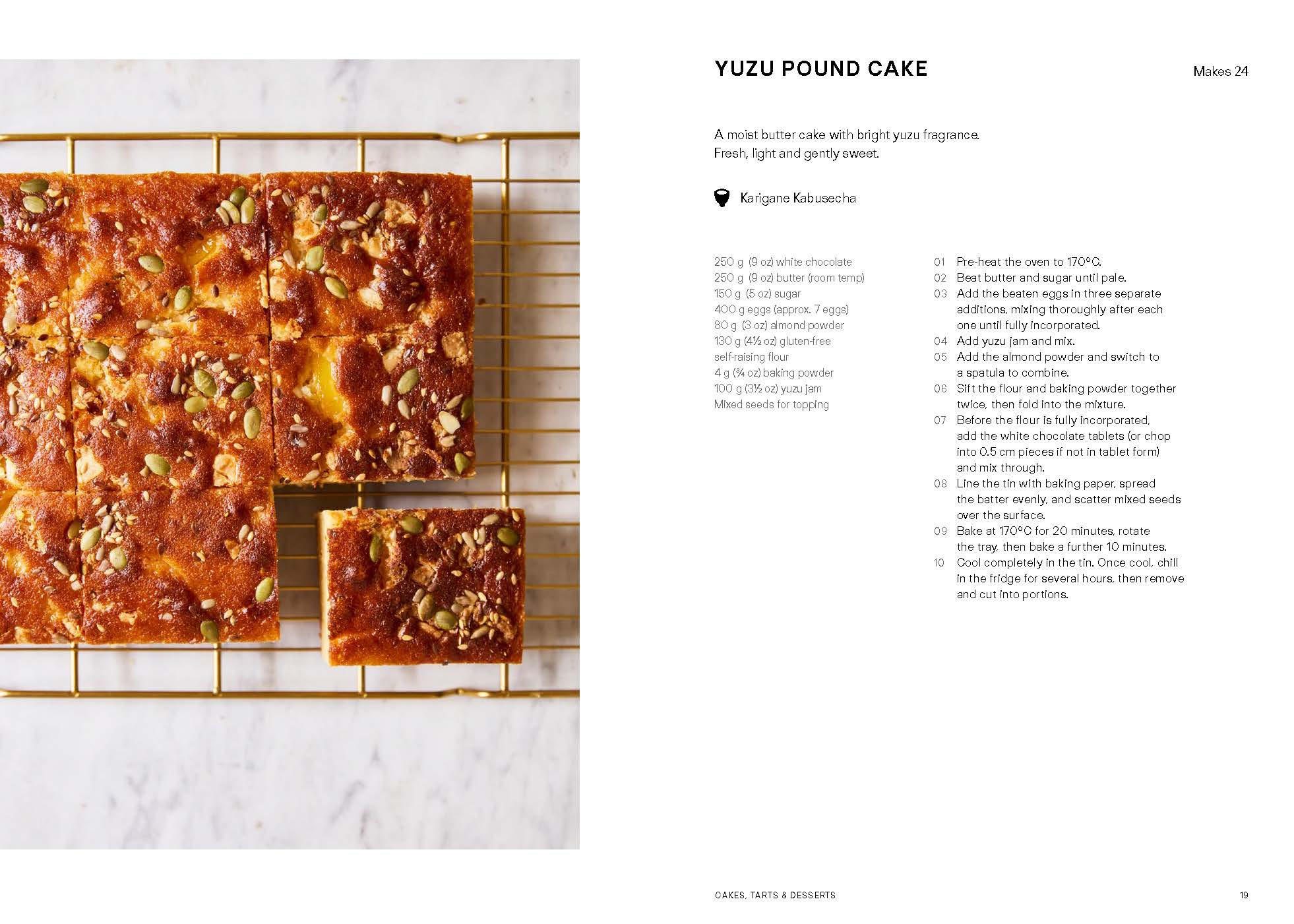 YUZU POUND CAKE

Makes 24

A moist butter cake with bright yuzu fragrance. Fresh, light and gently sweet.

Karigane Kabusecha

250 g (9 oz) white chocolate
250 g (9 oz) butter (room temp)
150 g (5 oz) sugar
400 g eggs (approx. 7 eggs)
80 g (3 oz) almond powder
130 g (4½ oz) gluten-free self-raising flour
4 g (¾ oz) baking powder
100 g (3½ oz) yuzu jam
Mixed seeds for topping

01 Pre-heat the oven to 170°C.
02 Beat butter and sugar until pale.
03 Add the beaten eggs in three separate additions, mixing thoroughly after each one until fully incorporated.
04 Add yuzu jam and mix.
05 Add the almond powder and switch to a spatula to combine.
06 Sift the flour and baking powder together twice, then fold into the mixture.
07 Before the flour is fully incorporated, add the white chocolate tablets (or chop into 0.5 cm pieces if not in tablet form) and mix through.
08 Line the tin with baking paper, spread the batter evenly, and scatter mixed seeds over the surface.
09 Bake at 170°C for 20 minutes, rotate the tray, then bake a further 10 minutes.
10 Cool completely in the tin. Once cool, chill in the fridge for several hours, then remove and cut into portions.

CAKES, TARTS & DESSERTS

19